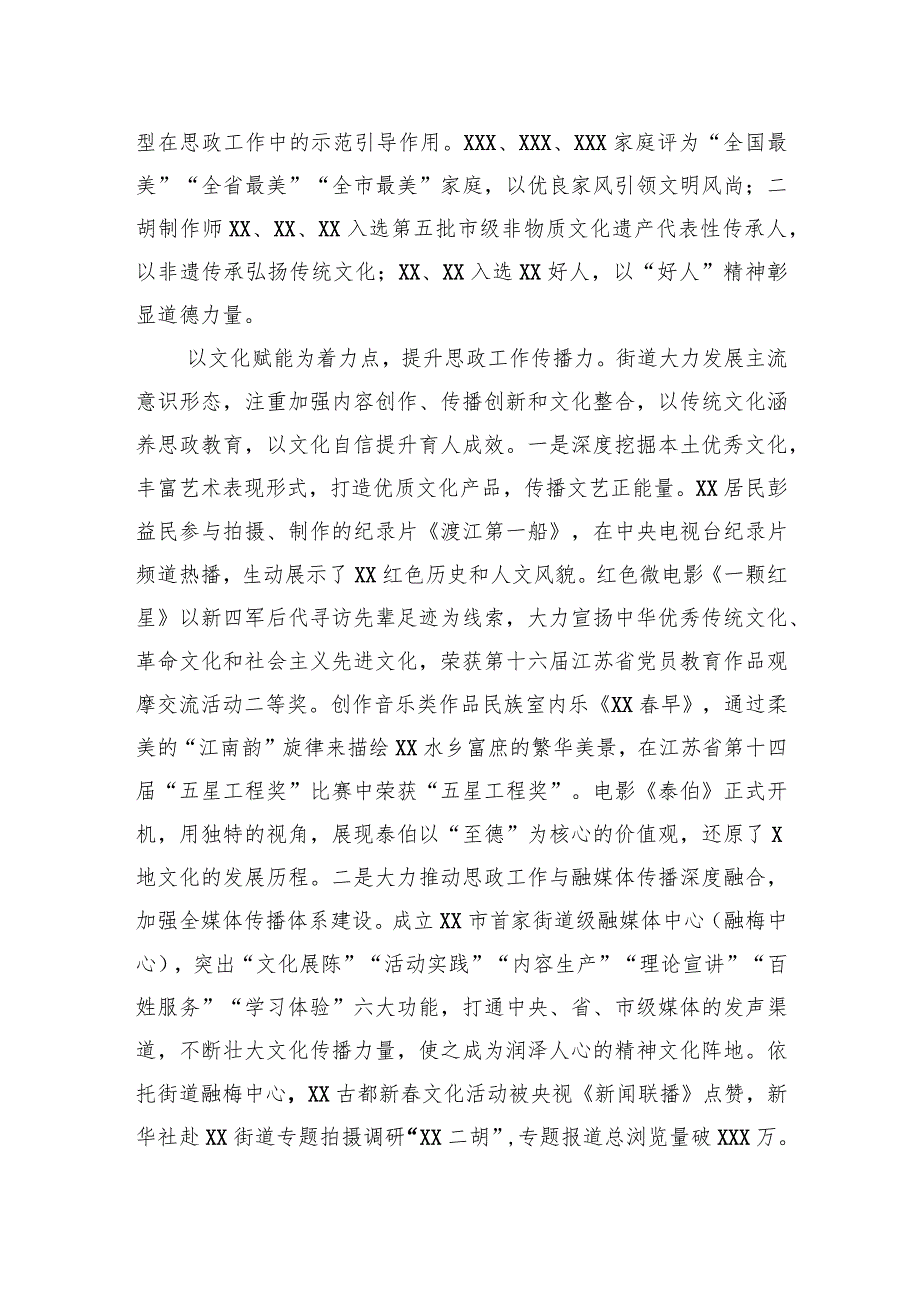 型在思政工作中的示范引导作用。XXX、XXX、XXX家庭评为“全国最美”“全省最美”“全市最美”家庭，以优良家风引领文明风尚；二胡制作师XX、XX、XX入选第五批市级非物质文化遗产代表性传承人，以非遗传承弘扬传统文化；XX、XX入选XX好人，以“好人”精神彰显道德力量。

以文化赋能为着力点，提升思政工作传播力。街道大力发展主流意识形态，注重加强内容创作、传播创新和文化整合，以传统文化涵养思政教育，以文化自信提升育人成效。一是深度挖掘本土优秀文化，丰富艺术表现形式，打造优质文化产品，传播文艺正能量。XX居民彭益民参与拍摄、制作的纪录片《渡江第一船》，在中央电视台纪录片频道热播，生动展示了XX红色历史和人文风貌。红色微电影《一颗红星》以新四军后代寻访先辈足迹为线索，大力宣扬中华优秀传统文化、革命文化和社会主义先进文化，荣获第十六届江苏省党员教育作品观摩交流活动二等奖。创作音乐类作品民族室内乐《XX春早》，通过柔美的“江南韵”旋律来描绘XX水乡富庶的繁华美景，在江苏省第十四届“五星工程奖”比赛中荣获“五星工程奖”。电影《泰伯》正式开机，用独特的视角，展现泰伯以“至德”为核心的价值观，还原了X地文化的发展历程。二是大力推动思政工作与融媒体传播深度融合，加强全媒体传播体系建设。成立XX市首家街道级融媒体中心（融梅中心），突出“文化展陈”“活动实践”“内容生产”“理论宣讲”“百姓服务”“学习体验”六大功能，打通中央、省、市级媒体的发声渠道，不断壮大文化传播力量，使之成为润泽人心的精神文化阵地。依托街道融梅中心，XX古都新春文化活动被央视《新闻联播》点赞，新华社赴XX街道专题拍摄调研“XX二胡”，专题报道总浏览量破XXX万。